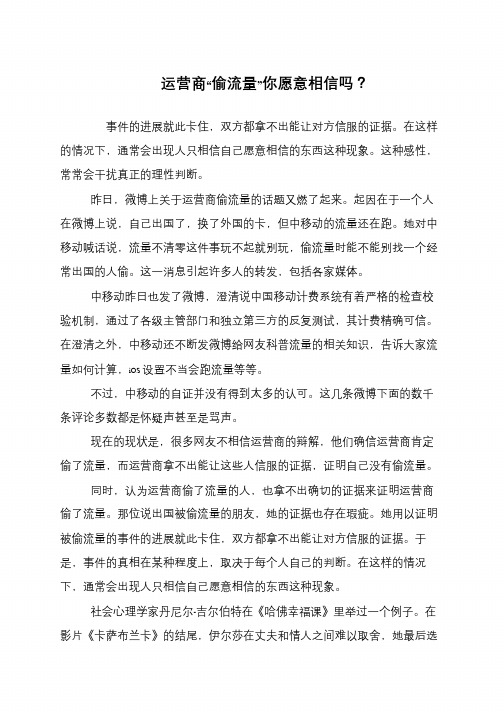 运营商“偷流量”你愿意相信吗？

事件的进展就此卡住，双方都拿不出能让对方信服的证据。在这样的情况下，通常会出现人只相信自己愿意相信的东西这种现象。这种感性，常常会干扰真正的理性判断。

昨日，微博上关于运营商偷流量的话题又燃了起来。起因在于一个人在微博上说，自己出国了，换了外国的卡，但中移动的流量还在跑。她对中移动喊话说，流量不清零这件事玩不起就别玩，偷流量时能不能别找一个经常出国的人偷。这一消息引起许多人的转发，包括各家媒体。

中移动昨日也发了微博，澄清说中国移动计费系统有着严格的检查校验机制，通过了各级主管部门和独立第三方的反复测试，其计费精确可信。在澄清之外，中移动还不断发微博给网友科普流量的相关知识，告诉大家流量如何计算，ios 设置不当会跑流量等等。

不过，中移动的自证并没有得到太多的认可。这几条微博下面的数千条评论多数都是怀疑声甚至是骂声。

现在的现状是，很多网友不相信运营商的辩解，他们确信运营商肯定偷了流量，而运营商拿不出能让这些人信服的证据，证明自己没有偷流量。

同时，认为运营商偷了流量的人，也拿不出确切的证据来证明运营商偷了流量。那位说出国被偷流量的朋友，她的证据也存在瑕疵。她用以证明被偷流量的事件的进展就此卡住，双方都拿不出能让对方信服的证据。于是，事件的真相在某种程度上，取决于每个人自己的判断。在这样的情况下，通常会出现人只相信自己愿意相信的东西这种现象。

社会心理学家丹尼尔·吉尔伯特在《哈佛幸福课》里举过一个例子。在影片《卡萨布兰卡》的结尾，伊尔莎在丈夫和情人之间难以取舍，她最后选